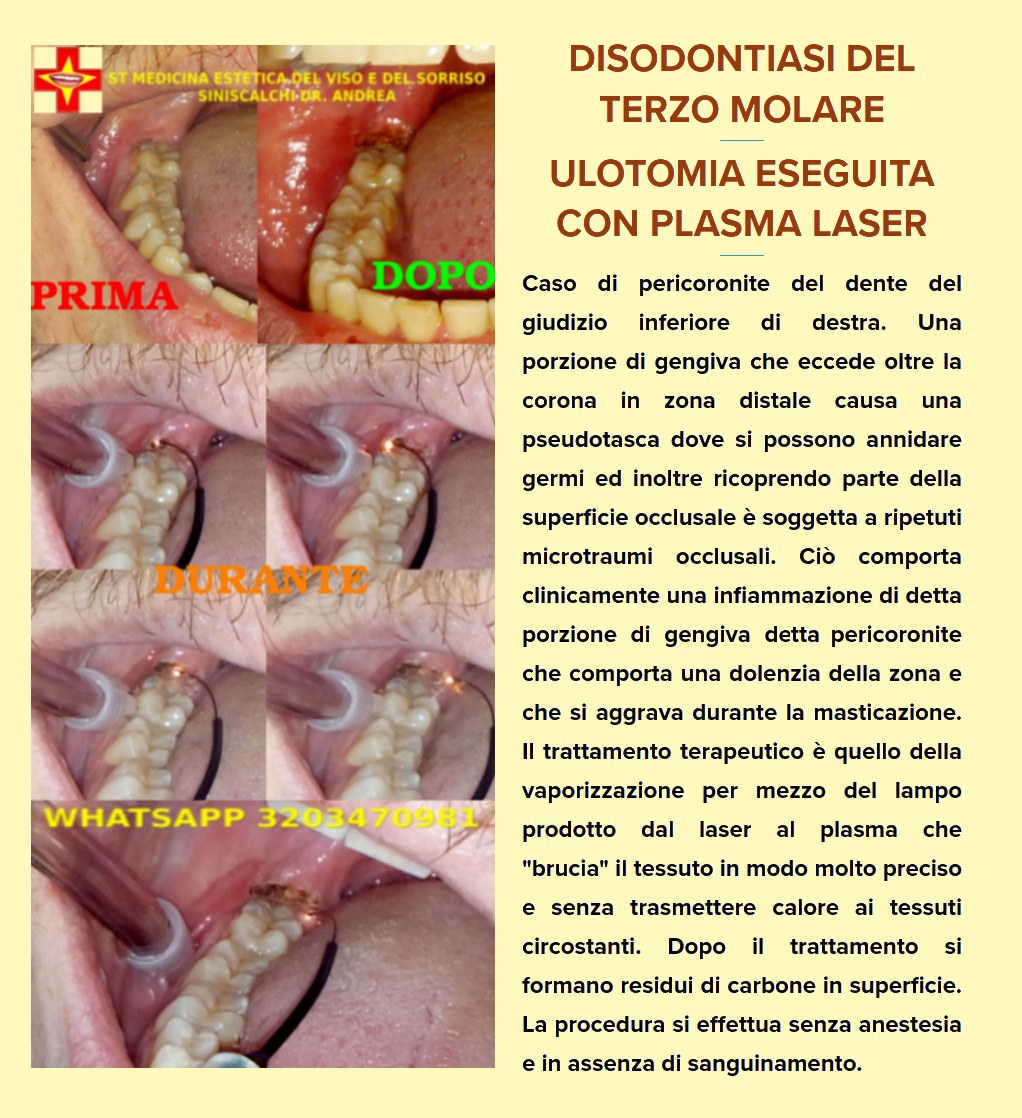 ST MEDICINA ESTETICA DEL VISO E DEL SORRISO
SINISCALCHI DR. ANDREA

PRIMA

DOPO

DURANTE

WHATSAPP 3203470981

DISODONTIASI DEL TERZO MOLARE

ULOTOMIA ESEGUITA CON PLASMA LASER

Caso di pericoronite del dente del giudizio inferiore di destra. Una porzione di gengiva che eccede oltre la corona in zona distale causa una pseudotasca dove si possono annidare germi ed inoltre ricoprendo parte della superficie occlusale è soggetta a ripetuti microtraumi occlusali. Ciò comporta clinicamente una infiammazione di detta porzione di gengiva detta pericoronite che comporta una dolenzia della zona e che si aggrava durante la masticazione. Il trattamento terapeutico è quello della vaporizzazione per mezzo del lampo prodotto dal laser al plasma che "brucia" il tessuto in modo molto preciso e senza trasmettere calore ai tessuti circostanti. Dopo il trattamento si formano residui di carbone in superficie. La procedura si effettua senza anestesia e in assenza di sanguinamento.